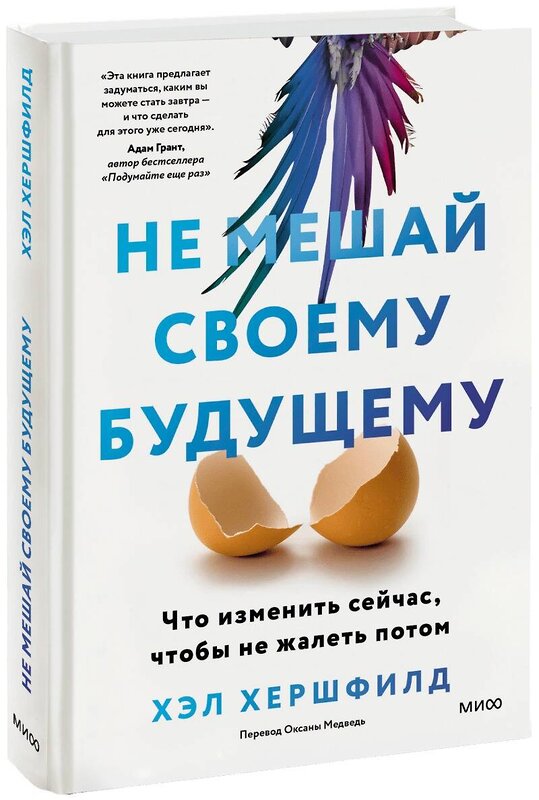 ХЭЛ ХЕРШФИЛД
НЕ МЕШАЙ СВОЕМУ БУДУЩЕМУ
МИФ

«Эта книга предлагает задуматься, каким вы можете стать завтра — и что сделать для этого уже сегодня».
Адам Грант, автор бестселлера «Подумайте еще раз»

НЕ МЕШАЙ СВОЕМУ БУДУЩЕМУ

Что изменить сейчас, чтобы не жалеть потом

ХЭЛ ХЕРШФИЛД

МИФ

Перевод Оксаны Медведь